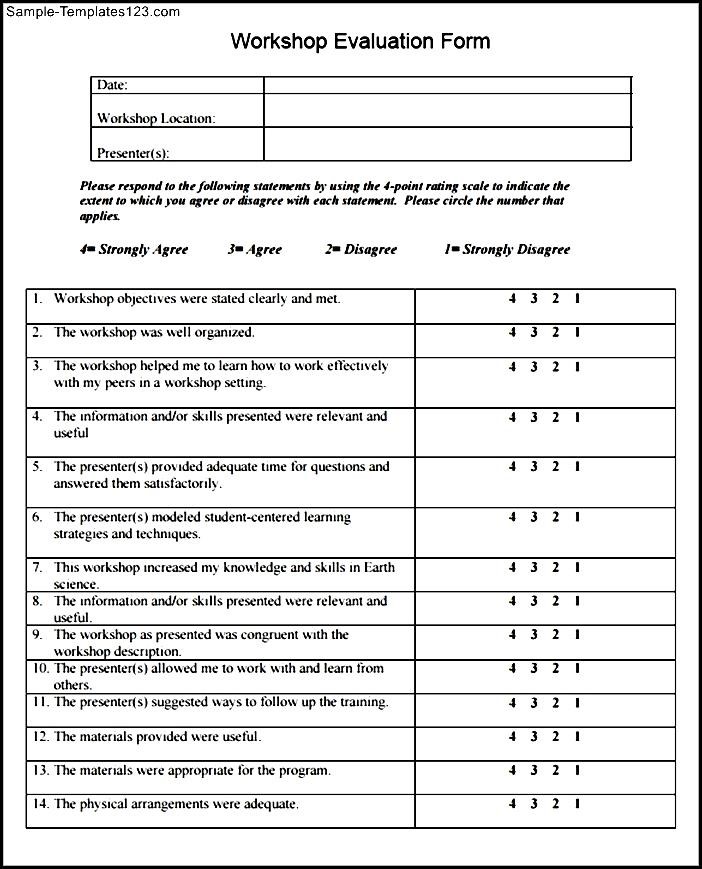 Sample-Templates123.com

Workshop Evaluation Form

| Date: | |
|---|---|
| Workshop Location: | |
| Presenter(s): | |

Please respond to the following statements by using the 4-point rating scale to indicate the extent to which you agree or disagree with each statement. Please circle the number that applies.

4= Strongly Agree 3= Agree 2= Disagree 1= Strongly Disagree

| | |
|---|---|
| 1. Workshop objectives were stated clearly and met. | 4 3 2 1 |
| 2. The workshop was well organized. | 4 3 2 1 |
| 3. The workshop helped me to learn how to work effectively with my peers in a workshop setting. | 4 3 2 1 |
| 4. The information and/or skills presented were relevant and useful | 4 3 2 1 |
| 5. The presenter(s) provided adequate time for questions and answered them satisfactorily. | 4 3 2 1 |
| 6. The presenter(s) modeled student-centered learning strategies and techniques. | 4 3 2 1 |
| 7. This workshop increased my knowledge and skills in Earth science. | 4 3 2 1 |
| 8. The information and/or skills presented were relevant and useful. | 4 3 2 1 |
| 9. The workshop as presented was congruent with the workshop description. | 4 3 2 1 |
| 10. The presenter(s) allowed me to work with and learn from others. | 4 3 2 1 |
| 11. The presenter(s) suggested ways to follow up the training. | 4 3 2 1 |
| 12. The materials provided were useful. | 4 3 2 1 |
| 13. The materials were appropriate for the program. | 4 3 2 1 |
| 14. The physical arrangements were adequate. | 4 3 2 1 |